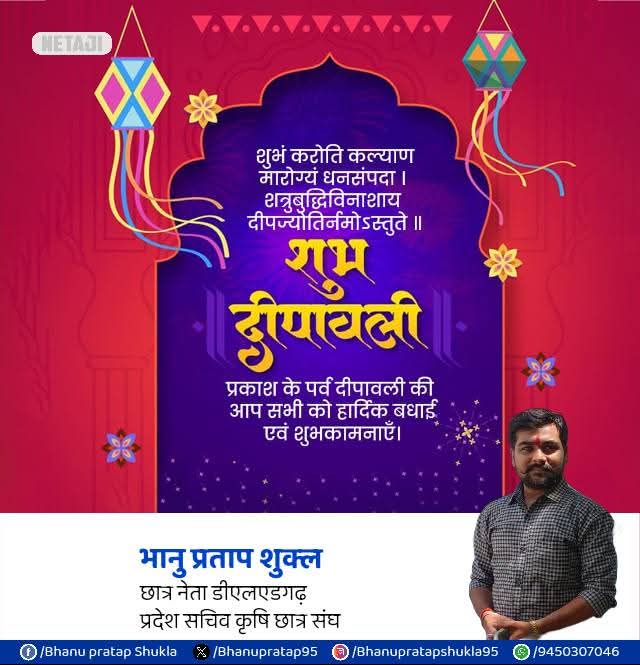 NETAJI

शुभं करोति कल्याण
मारोग्यं धनसंपदा ।
शत्रुबुद्धिविनाशाय
दीपज्योतिर्नमोऽस्तुते ॥

शुभ
दीपावली

प्रकाश के पर्व दीपावली की आप सभी को हार्दिक बधाई एवं शुभकामनाएँ।

भानु प्रताप शुक्ल
छात्र नेता डीएलएडगढ़
प्रदेश सचिव कृषि छात्र संघ

/Bhanu pratap Shukla /Bhanupratap95 /Bhanupratapshukla95 /9450307046